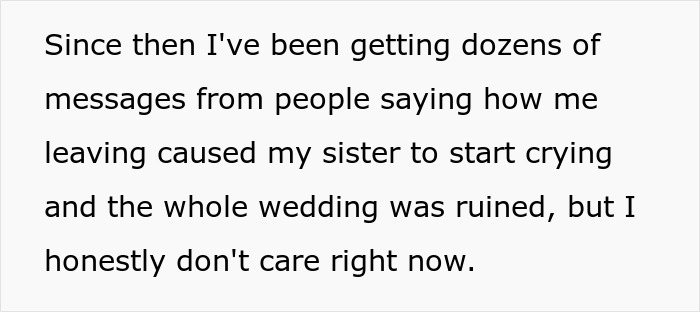 Since then I've been getting dozens of messages from people saying how me leaving caused my sister to start crying and the whole wedding was ruined, but I honestly don't care right now.